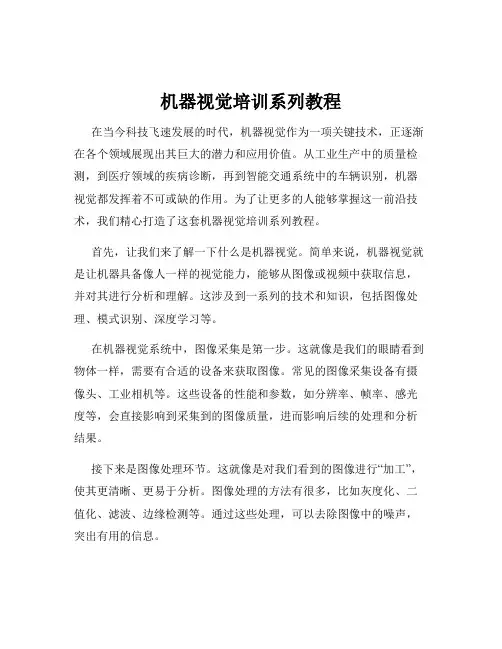 机器视觉培训系列教程

在当今科技飞速发展的时代，机器视觉作为一项关键技术，正逐渐在各个领域展现出其巨大的潜力和应用价值。从工业生产中的质量检测，到医疗领域的疾病诊断，再到智能交通系统中的车辆识别，机器视觉都发挥着不可或缺的作用。为了让更多的人能够掌握这一前沿技术，我们精心打造了这套机器视觉培训系列教程。

首先，让我们来了解一下什么是机器视觉。简单来说，机器视觉就是让机器具备像人一样的视觉能力，能够从图像或视频中获取信息，并对其进行分析和理解。这涉及到一系列的技术和知识，包括图像处理、模式识别、深度学习等。

在机器视觉系统中，图像采集是第一步。这就像是我们的眼睛看到物体一样，需要有合适的设备来获取图像。常见的图像采集设备有摄像头、工业相机等。这些设备的性能和参数，如分辨率、帧率、感光度等，会直接影响到采集到的图像质量，进而影响后续的处理和分析结果。

接下来是图像处理环节。这就像是对我们看到的图像进行“加工”，使其更清晰、更易于分析。图像处理的方法有很多，比如灰度化、二值化、滤波、边缘检测等。通过这些处理，可以去除图像中的噪声，突出有用的信息。